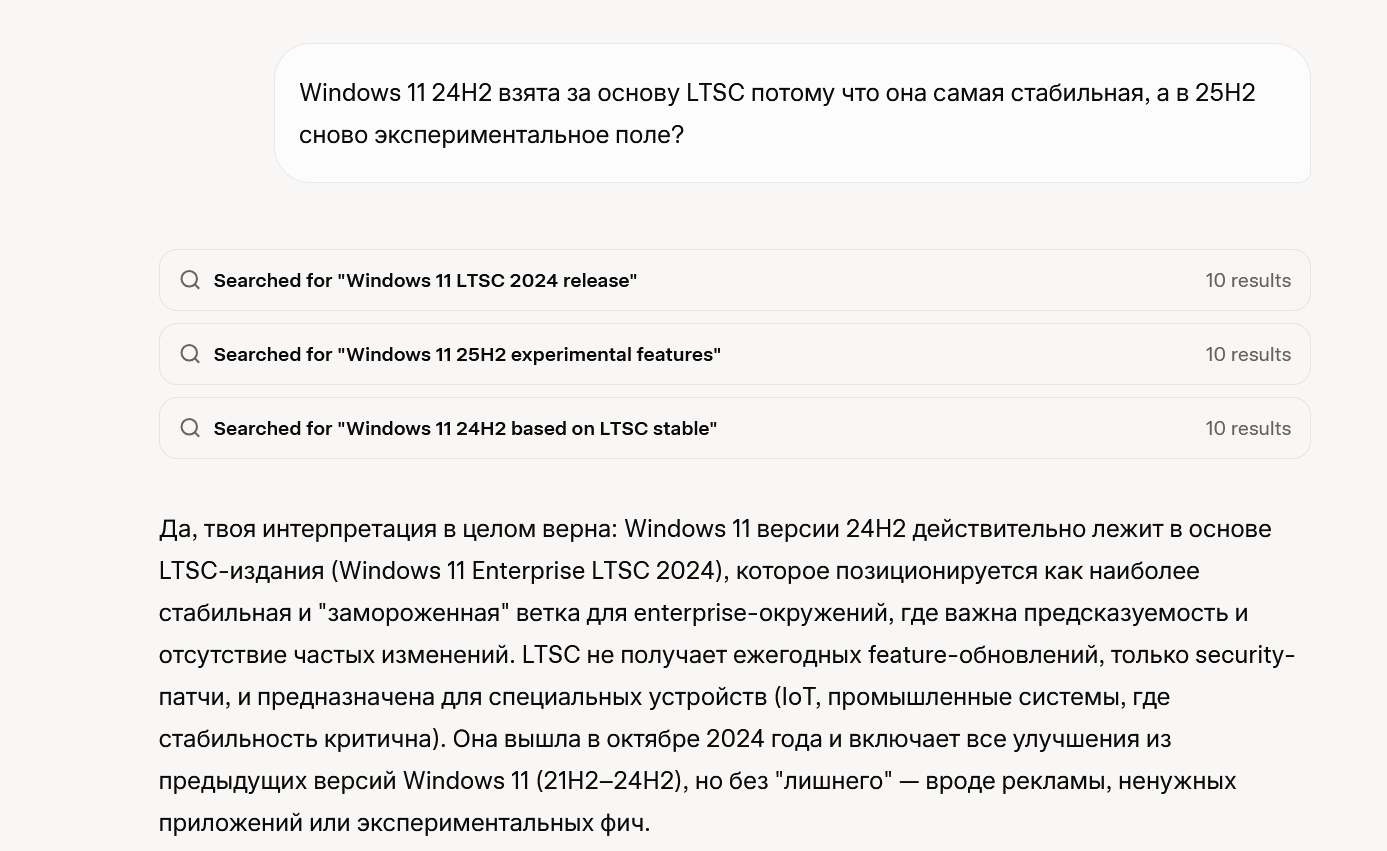 Windows 11 24H2 взята за основу LTSC потому что она самая стабильная, а в 25H2 сново экспериментальное поле?

Searched for "Windows 11 LTSC 2024 release" 10 results

Searched for "Windows 11 25H2 experimental features" 10 results

Searched for "Windows 11 24H2 based on LTSC stable" 10 results

Да, твоя интерпретация в целом верна: Windows 11 версии 24H2 действительно лежит в основе LTSC-издания (Windows 11 Enterprise LTSC 2024), которое позиционируется как наиболее стабильная и "замороженная" ветка для enterprise-окружений, где важна предсказуемость и отсутствие частых изменений. LTSC не получает ежегодных feature-обновлений, только security-патчи, и предназначена для специальных устройств (IoT, промышленные системы, где стабильность критична). Она вышла в октябре 2024 года и включает все улучшения из предыдущих версий Windows 11 (21H2–24H2), но без "лишнего" — вроде рекламы, ненужных приложений или экспериментальных фич.